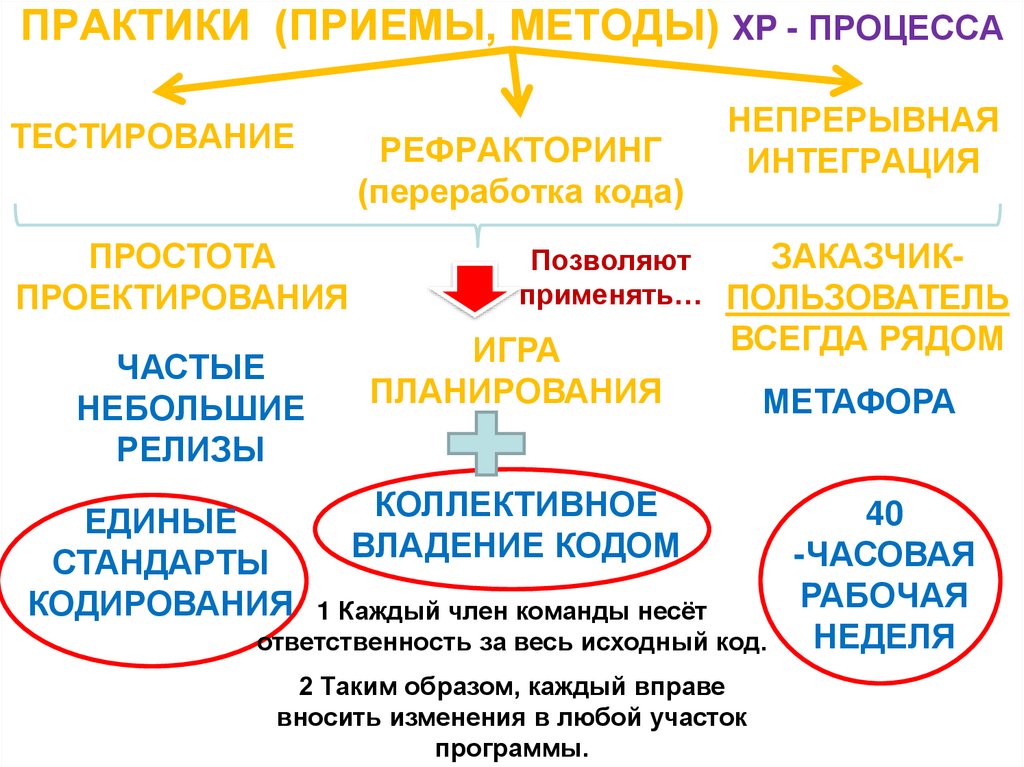 ПРАКТИКИ (ПРИЕМЫ, МЕТОДЫ) ХР - ПРОЦЕССА

ТЕСТИРОВАНИЕ

РЕФРАКТОРИНГ (переработка кода)

НЕПРЕРЫВНАЯ ИНТЕГРАЦИЯ

ПРОСТОТА ПРОЕКТИРОВАНИЯ

Позволяют применять…

ЗАКАЗЧИК-ПОЛЬЗОВАТЕЛЬ ВСЕГДА РЯДОМ

ЧАСТЫЕ НЕБОЛЬШИЕ РЕЛИЗЫ

ИГРА ПЛАНИРОВАНИЯ

МЕТАФОРА

ЕДИНЫЕ СТАНДАРТЫ КОДИРОВАНИЯ

КОЛЛЕКТИВНОЕ ВЛАДЕНИЕ КОДОМ

40 -ЧАСОВАЯ РАБОЧАЯ НЕДЕЛЯ

1 Каждый член команды несёт ответственность за весь исходный код.

2 Таким образом, каждый вправе вносить изменения в любой участок программы.